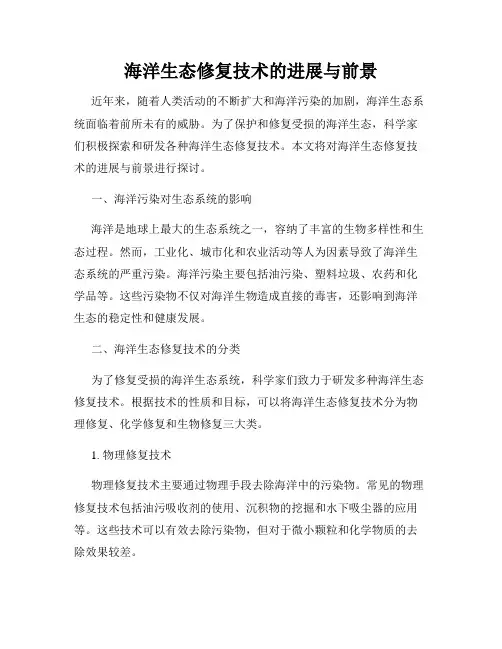 海洋生态修复技术的进展与前景

近年来，随着人类活动的不断扩大和海洋污染的加剧，海洋生态系统面临着前所未有的威胁。为了保护和修复受损的海洋生态，科学家们积极探索和研发各种海洋生态修复技术。本文将对海洋生态修复技术的进展与前景进行探讨。

一、海洋污染对生态系统的影响

海洋是地球上最大的生态系统之一，容纳了丰富的生物多样性和生态过程。然而，工业化、城市化和农业活动等人为因素导致了海洋生态系统的严重污染。海洋污染主要包括油污染、塑料垃圾、农药和化学品等。这些污染物不仅对海洋生物造成直接的毒害，还影响到海洋生态的稳定性和健康发展。

二、海洋生态修复技术的分类

为了修复受损的海洋生态系统，科学家们致力于研发多种海洋生态修复技术。根据技术的性质和目标，可以将海洋生态修复技术分为物理修复、化学修复和生物修复三大类。

1. 物理修复技术

物理修复技术主要通过物理手段去除海洋中的污染物。常见的物理修复技术包括油污吸收剂的使用、沉积物的挖掘和水下吸尘器的应用等。这些技术可以有效去除污染物，但对于微小颗粒和化学物质的去除效果较差。